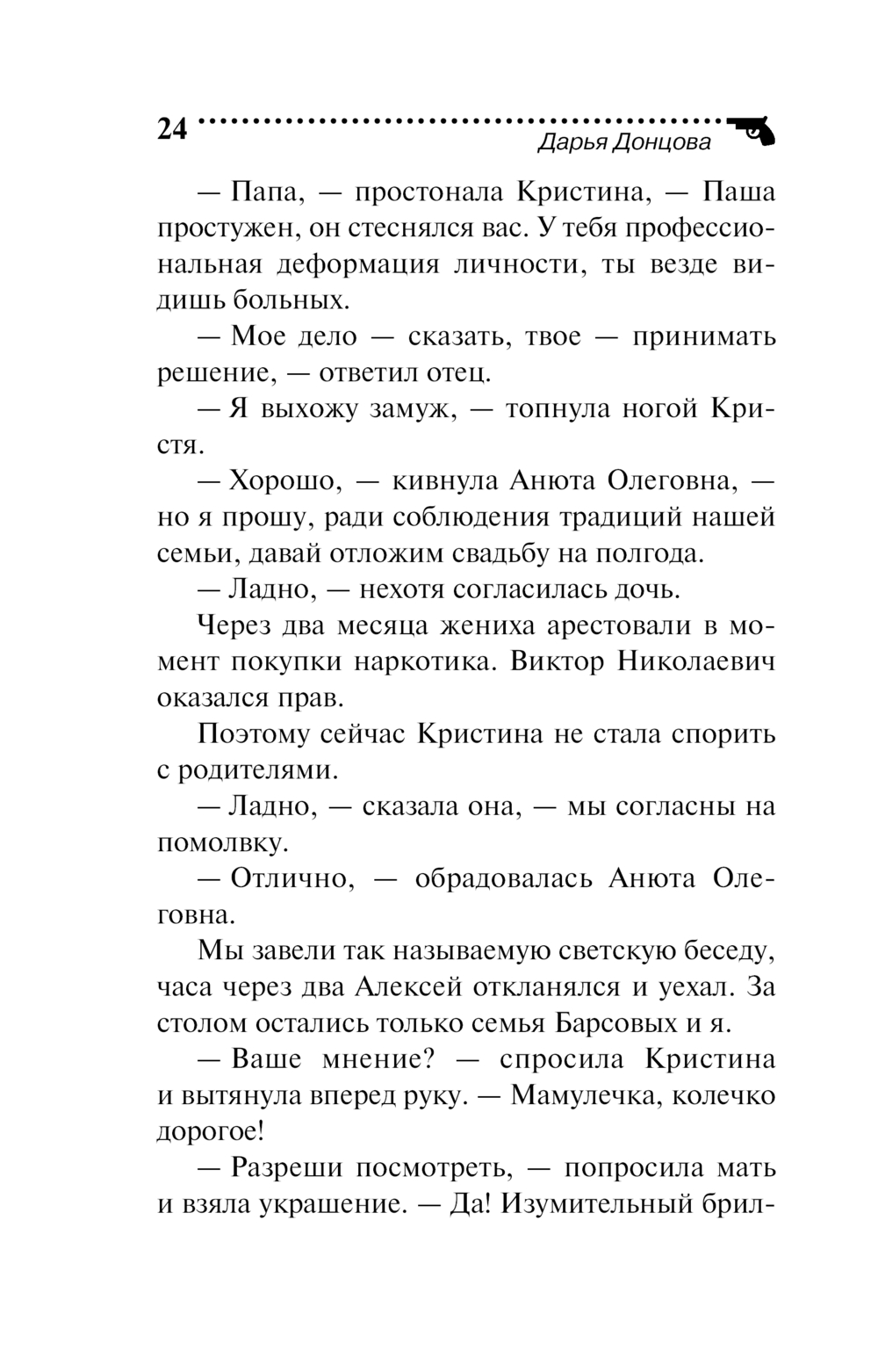 24

Дарья Донцова

— Папа, — простонала Кристина, — Паша простужен, он стеснялся вас. У тебя профессиональная деформация личности, ты везде видишь больных.

— Мое дело — сказать, твое — принимать решение, — ответил отец.

— Я выхожу замуж, — топнула ногой Кристя.

— Хорошо, — кивнула Анюта Олеговна, — но я прошу, ради соблюдения традиций нашей семьи, давай отложим свадьбу на полгода.

— Ладно, — нехотя согласилась дочь.

Через два месяца жениха арестовали в момент покупки наркотика. Виктор Николаевич оказался прав.

Поэтому сейчас Кристина не стала спорить с родителями.

— Ладно, — сказала она, — мы согласны на помолвку.

— Отлично, — обрадовалась Анюта Олеговна.

Мы завели так называемую светскую беседу, часа через два Алексей откланялся и уехал. За столом остались только семья Барсовых и я.

— Ваше мнение? — спросила Кристина и вытянула вперед руку. — Мамулечка, колечко дорогое!

— Разреши посмотреть, — попросила мать и взяла украшение. — Да! Изумительный брил-